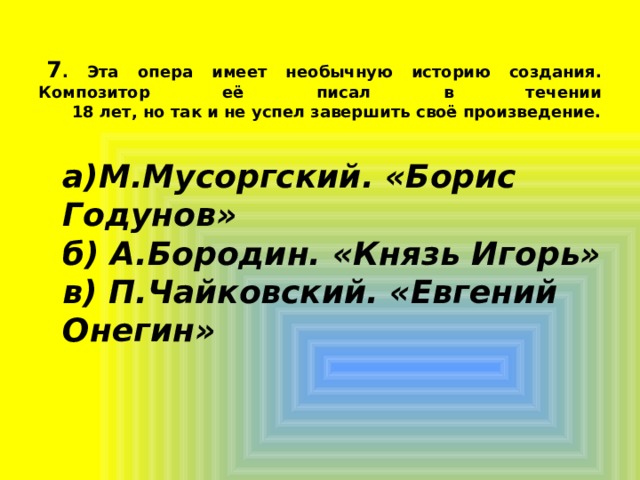 7. Эта опера имеет необычную историю создания. Композитор её писал в течении 18 лет, но так и не успел завершить своё произведение.

а)М.Мусоргский. «Борис Годунов»
б) А.Бородин. «Князь Игорь»
в) П.Чайковский. «Евгений Онегин»